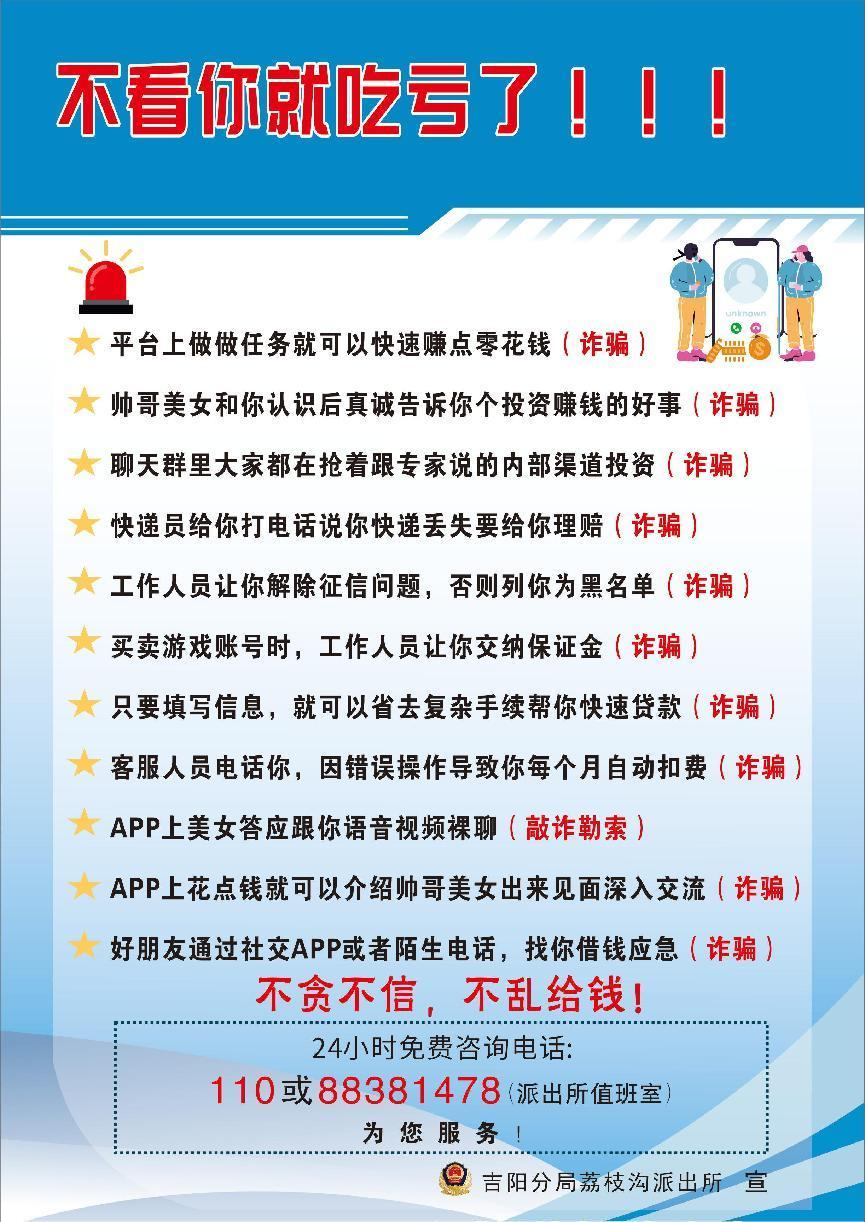 不看你就吃亏了！！！

unknown

★ 平台上做做任务就可以快速赚点零花钱（诈骗）

★ 帅哥美女和你认识后真诚告诉你个投资赚钱的好事（诈骗）

★ 聊天群里大家都在抢着跟专家说的内部渠道投资（诈骗）

★ 快递员给你打电话说你快递丢失要给你理赔（诈骗）

★ 工作人员让你解除征信问题，否则列你为黑名单（诈骗）

★ 买卖游戏账号时，工作人员让你交纳保证金（诈骗）

★ 只要填写信息，就可以省去复杂手续帮你快速贷款（诈骗）

★ 客服人员电话你，因错误操作导致你每个月自动扣费（诈骗）

★ APP上美女答应跟你语音视频裸聊（敲诈勒索）

★ APP上花点钱就可以介绍帅哥美女出来见面深入交流（诈骗）

★ 好朋友通过社交APP或者陌生电话，找你借钱应急（诈骗）

不贪不信，不乱给钱！

24小时免费咨询电话:
110或88381478(派出所值班室)
为 您 服 务 !

吉阳分局荔枝沟派出所 宣